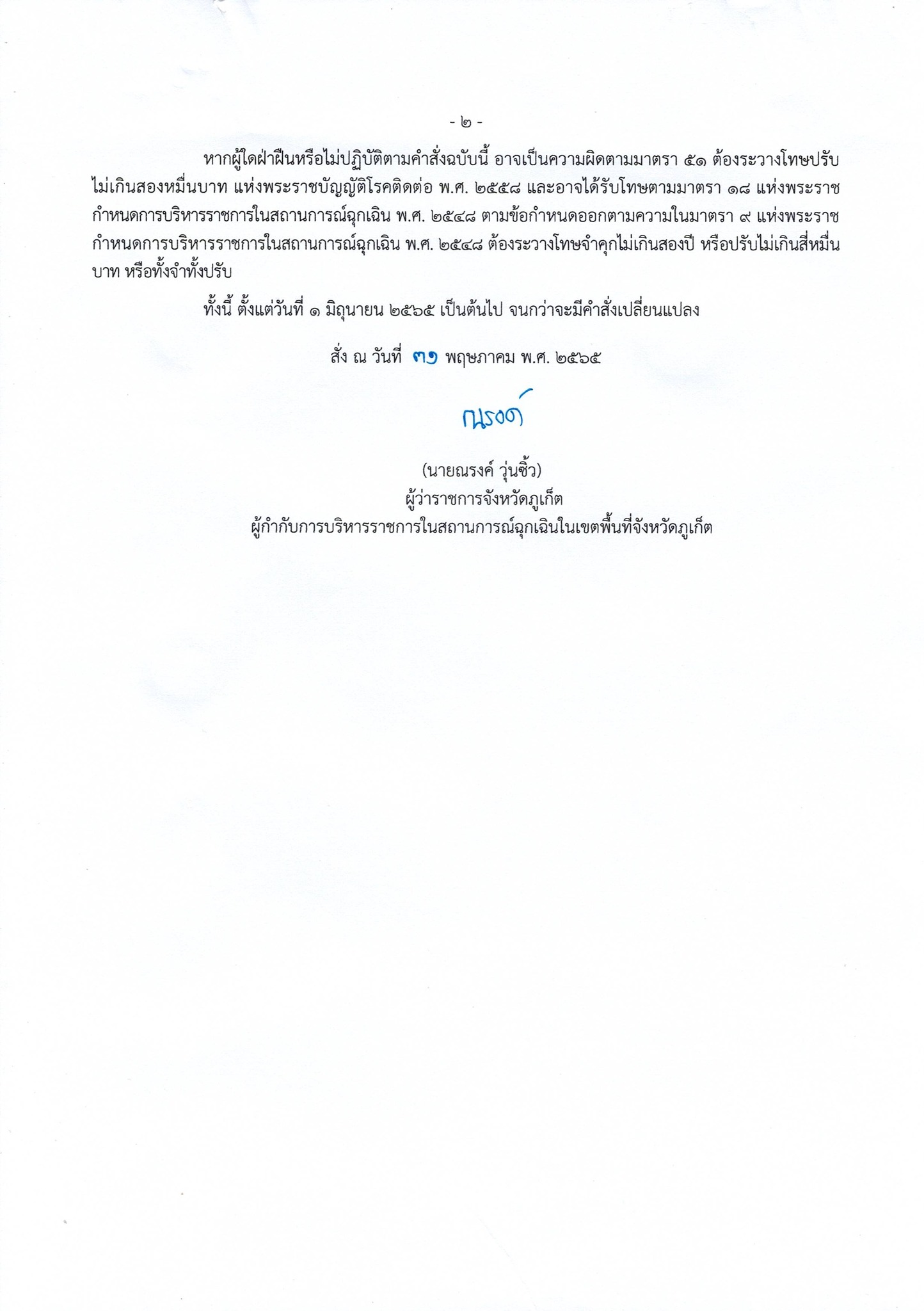 - ๒ -

หากผู้ใดฝ่าฝืนหรือไม่ปฏิบัติตามคำสั่งฉบับนี้ อาจเป็นความผิดตามมาตรา ๕๑ ต้องระวางโทษปรับไม่เกินสองหมื่นบาท แห่งพระราชบัญญัติโรคติดต่อ พ.ศ. ๒๕๕๘ และอาจได้รับโทษตามมาตรา ๑๘ แห่งพระราชกำหนดการบริหารราชการในสถานการณ์ฉุกเฉิน พ.ศ. ๒๕๔๘ ตามข้อกำหนดออกตามความในมาตรา ๙ แห่งพระราชกำหนดการบริหารราชการในสถานการณ์ฉุกเฉิน พ.ศ. ๒๕๔๘ ต้องระวางโทษจำคุกไม่เกินสองปี หรือปรับไม่เกินสี่หมื่นบาท หรือทั้งจำทั้งปรับ

ทั้งนี้ ตั้งแต่วันที่ ๑ มิถุนายน ๒๕๖๕ เป็นต้นไป จนกว่าจะมีคำสั่งเปลี่ยนแปลง

สั่ง ณ วันที่ ๓๑ พฤษภาคม พ.ศ. ๒๕๖๕

ณรงค์

(นายณรงค์ วุ่นซิ้ว)
ผู้ว่าราชการจังหวัดภูเก็ต
ผู้กำกับการบริหารราชการในสถานการณ์ฉุกเฉินในเขตพื้นที่จังหวัดภูเก็ต